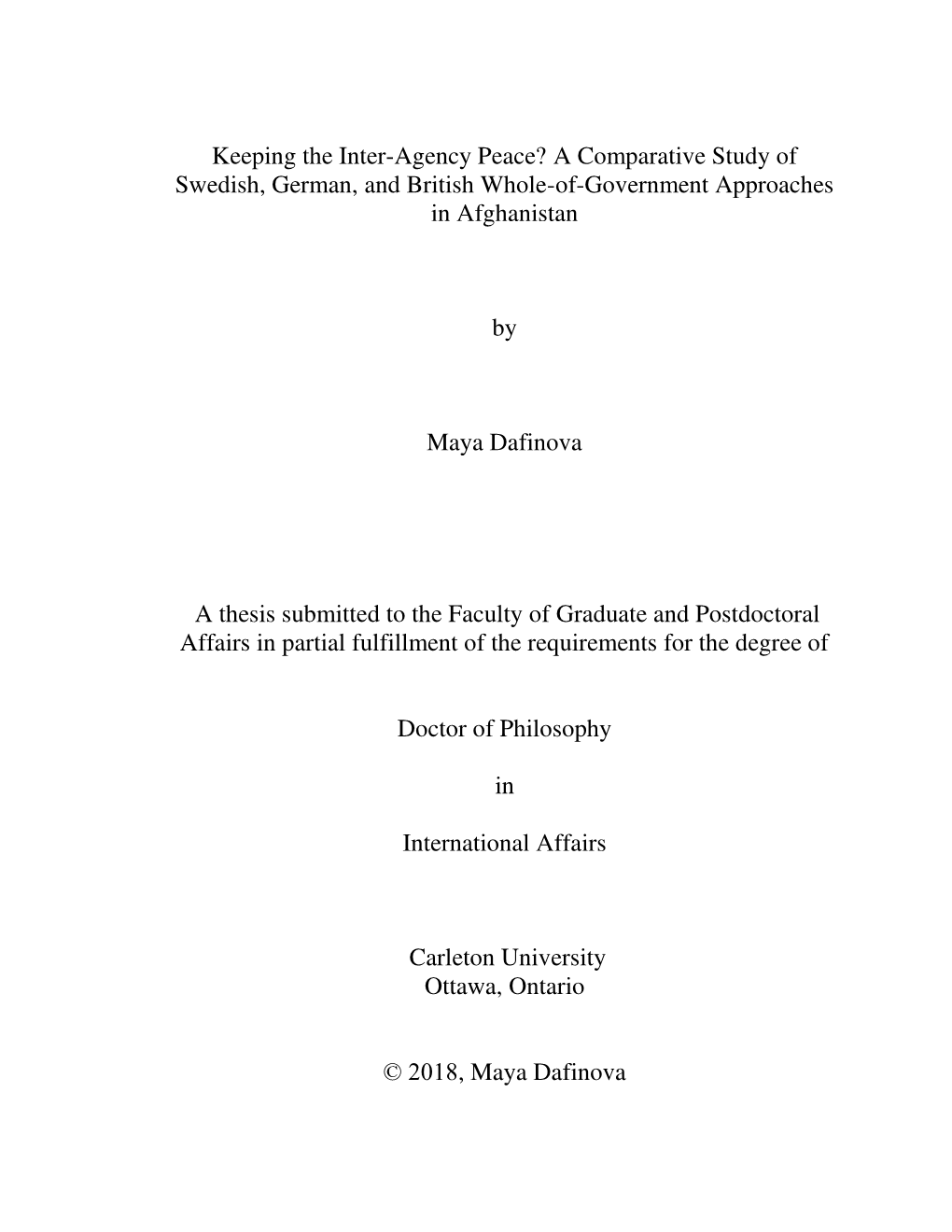 Keeping the Inter-Agency Peace? A Comparative Study of Swedish, German, and British Whole-of-Government Approaches in Afghanistan

by

Maya Dafinova

A thesis submitted to the Faculty of Graduate and Postdoctoral Affairs in partial fulfillment of the requirements for the degree of

Doctor of Philosophy

in

International Affairs

Carleton University
Ottawa, Ontario

© 2018, Maya Dafinova